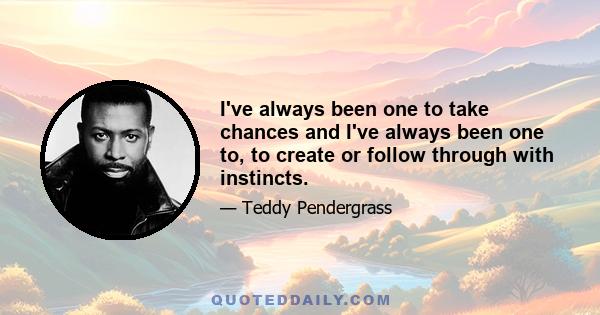 I've always been one to take chances and I've always been one to, to create or follow through with instincts.

— Teddy Pendergrass

QUOTEDDAILY.COM